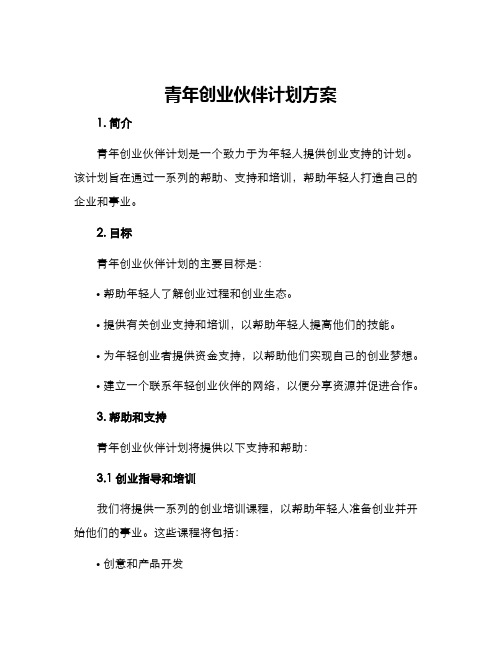 青年创业伙伴计划方案

1. 简介

青年创业伙伴计划是一个致力于为年轻人提供创业支持的计划。该计划旨在通过一系列的帮助、支持和培训，帮助年轻人打造自己的企业和事业。

2. 目标

青年创业伙伴计划的主要目标是：

• 帮助年轻人了解创业过程和创业生态。

• 提供有关创业支持和培训，以帮助年轻人提高他们的技能。

• 为年轻创业者提供资金支持，以帮助他们实现自己的创业梦想。

• 建立一个联系年轻创业伙伴的网络，以便分享资源并促进合作。

3. 帮助和支持

青年创业伙伴计划将提供以下支持和帮助：

3.1 创业指导和培训

我们将提供一系列的创业培训课程，以帮助年轻人准备创业并开始他们的事业。这些课程将包括：

• 创意和产品开发